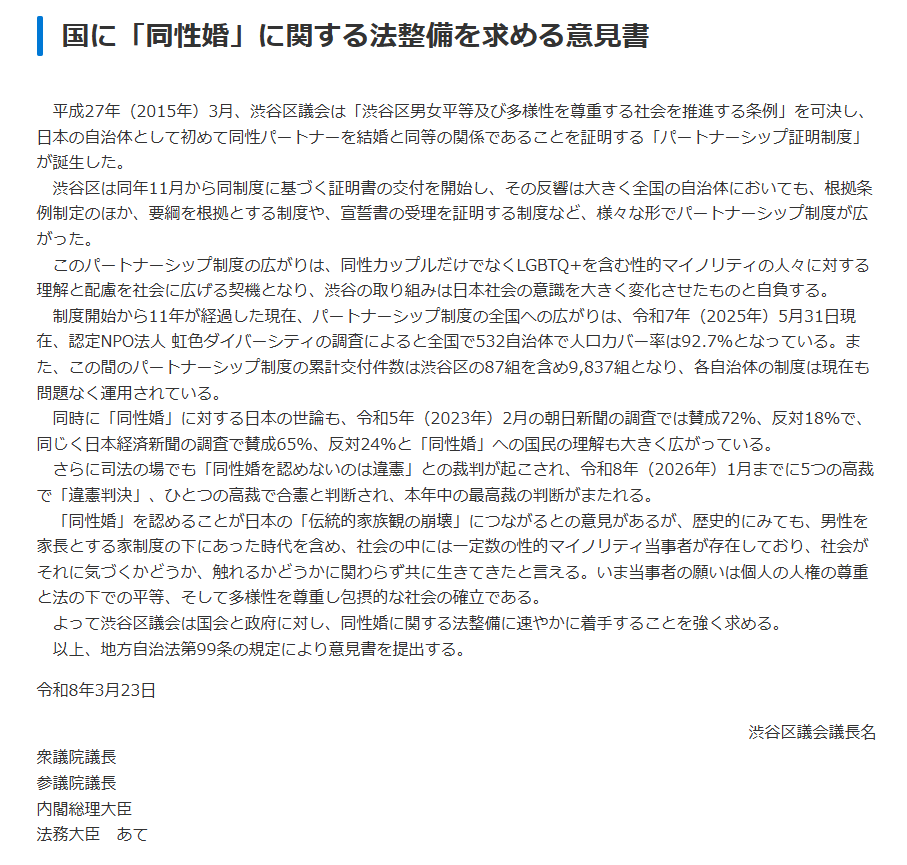 国に「同性婚」に関する法整備を求める意見書

平成27年（2015年）3月、渋谷区議会は「渋谷区男女平等及び多様性を尊重する社会を推進する条例」を可決し、日本の自治体として初めて同性パートナーを結婚と同等の関係であることを証明する「パートナーシップ証明制度」が誕生した。

渋谷区は同年11月から同制度に基づく証明書の交付を開始し、その反響は大きく全国の自治体においても、根拠条例制定のほか、要綱を根拠とする制度や、宣誓書の受理を証明する制度など、様々な形でパートナーシップ制度が広がった。

このパートナーシップ制度の広がりは、同性カップルだけでなくLGBTQ+を含む性的マイノリティの人々に対する理解と配慮を社会に広げる契機となり、渋谷の取り組みは日本社会の意識を大きく変化させたものと自負する。

制度開始から11年が経過した現在、パートナーシップ制度の全国への広がりは、令和7年（2025年）5月31日現在、認定NPO法人 虹色ダイバーシティの調査によると全国で532自治体で人口カバー率は92.7%となっている。また、この間のパートナーシップ制度の累計交付件数は渋谷区の87組を含め9,837組となり、各自治体の制度は現在も問題なく運用されている。

同時に「同性婚」に対する日本の世論も、令和5年（2023年）2月の朝日新聞の調査では賛成72%、反対18%で、同じく日本経済新聞の調査で賛成65%、反対24%と「同性婚」への国民の理解も大きく広がっている。

さらに司法の場でも「同性婚を認めないのは違憲」との裁判が起こされ、令和8年（2026年）1月までに5つの高裁で「違憲判決」、ひとつの高裁で合憲と判断され、本年中の最高裁の判断がまたれる。

「同性婚」を認めることが日本の「伝統的家族観の崩壊」につながるとの意見があるが、歴史的にみても、男性を家長とする家制度の下にあった時代を含め、社会の中には一定数の性的マイノリティ当事者が存在しており、社会がそれに気づくかどうか、触れるかどうかに関わらず共に生きてきたと言える。いま当事者の願いは個人の人権の尊重と法の下での平等、そして多様性を尊重し包摂的な社会の確立である。

よって渋谷区議会は国会と政府に対し、同性婚に関する法整備に速やかに着手することを強く求める。

以上、地方自治法第99条の規定により意見書を提出する。

令和8年3月23日

渋谷区議会議長名

衆議院議長
参議院議長
内閣総理大臣
法務大臣　あて